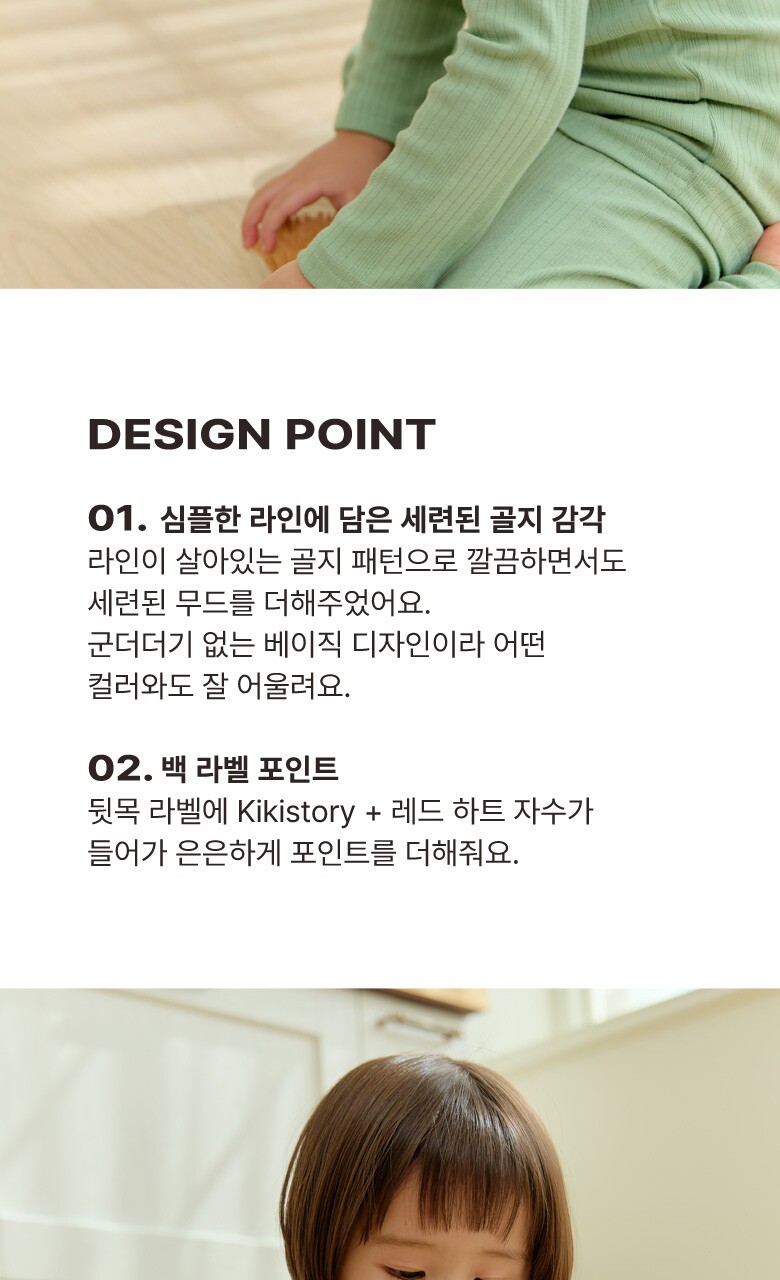 DESIGN POINT

01. 심플한 라인에 담은 세련된 골지 감각
라인이 살아있는 골지 패턴으로 깔끔하면서도 세련된 무드를 더해주었어요. 군더더기 없는 베이직 디자인이라 어떤 컬러와도 잘 어울려요.

02. 백 라벨 포인트
뒷목 라벨에 Kikistory + 레드 하트 자수가 들어가 은은하게 포인트를 더해줘요.